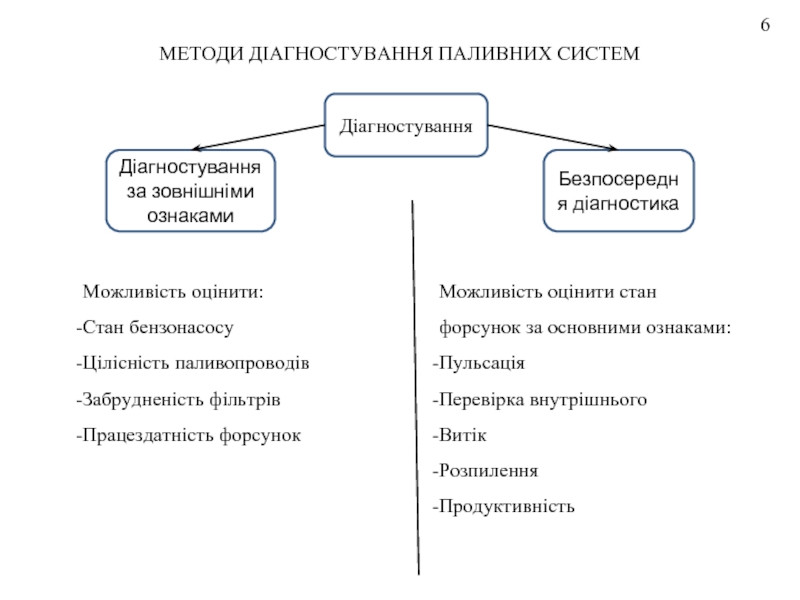 6

МЕТОДИ ДІАГНОСТУВАННЯ ПАЛИВНИХ СИСТЕМ

Діагностування

Діагностування за зовнішніми ознаками

Безпосередня діагностика

Можливість оцінити:

-Стан бензонасосу

-Цілісність паливопроводів

-Забрудненість фільтрів

-Працездатність форсунок

Можливість оцінити стан форсунок за основними ознаками:

-Пульсація

-Перевірка внутрішнього

-Витік

-Розпилення

-Продуктивність